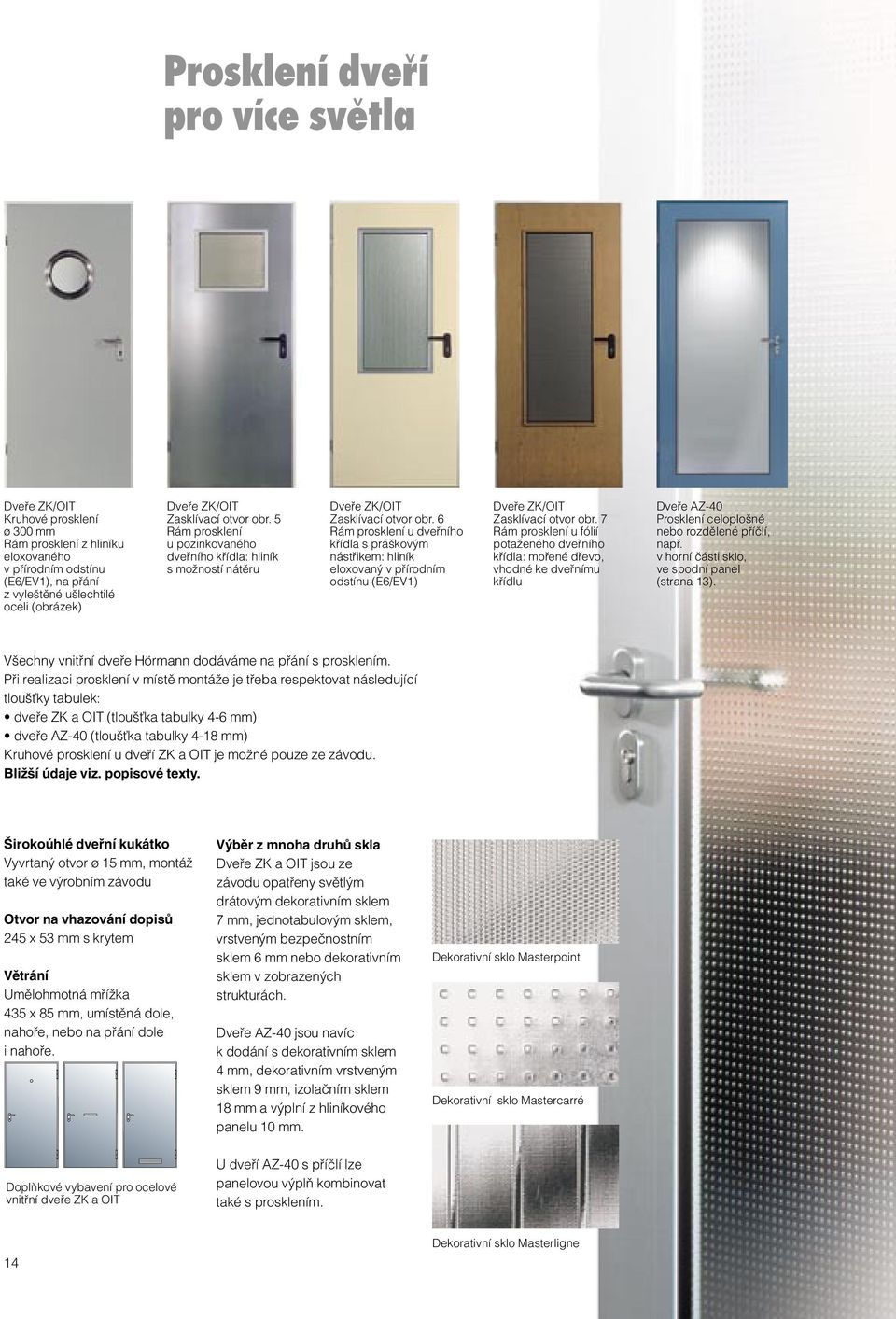 Prosklení dveří
pro více světla

Dveře ZK/OIT
Kruhové prosklení ø 300 mm
Rám prosklení z hliníku eloxovaného v přírodním odstínu (E6/EV1), na přání z vyleštěné ušlechtilé oceli (obrázek)

Dveře ZK/OIT
Zasklívací otvor obr. 5
Rám prosklení u pozinkovaného dveřního křídla: hliník s možností nátěru

Dveře ZK/OIT
Zasklívací otvor obr. 6
Rám prosklení u dveřního křídla s práškovým nástřikem: hliník eloxovaný v přírodním odstínu (E6/EV1)

Dveře ZK/OIT
Zasklívací otvor obr. 7
Rám prosklení u fólií potaženého dveřního křídla: mořené dřevo, vhodné ke dveřnímu křídlu

Dveře AZ-40
Prosklení celoplošné nebo rozdělené příčlí, např. v horní části sklo, ve spodní panel (strana 13).

Všechny vnitřní dveře Hörmann dodáváme na přání s prosklením.
Při realizaci prosklení v místě montáže je třeba respektovat následující tloušťky tabulek:
• dveře ZK a OIT (tloušťka tabulky 4-6 mm)
• dveře AZ-40 (tloušťka tabulky 4-18 mm)
Kruhové prosklení u dveří ZK a OIT je možné pouze ze závodu.
Bližší údaje viz. popisové texty.

Širokoúhlé dveřní kukátko
Vyvrtaný otvor ø 15 mm, montáž také ve výrobním závodu

Otvor na vhazování dopisů
245 x 53 mm s krytem

Větrání
Umělohmotná mřížka 435 x 85 mm, umístěná dole, nahoře, nebo na přání dole i nahoře.

Doplňkové vybavení pro ocelové vnitřní dveře ZK a OIT

Výběr z mnoha druhů skla
Dveře ZK a OIT jsou ze závodu opatřeny světlým drátovým dekorativním sklem 7 mm, jednotabulovým sklem, vrstveným bezpečnostním sklem 6 mm nebo dekorativním sklem v zobrazených strukturách.

Dveře AZ-40 jsou navíc k dodání s dekorativním sklem 4 mm, dekorativním vrstveným sklem 9 mm, izolačním sklem 18 mm a výplní z hliníkového panelu 10 mm.

U dveří AZ-40 s příčlí lze panelovou výplň kombinovat také s prosklením.

Dekorativní sklo Masterpoint

Dekorativní sklo Mastercarré

Dekorativní sklo Masterligne

14